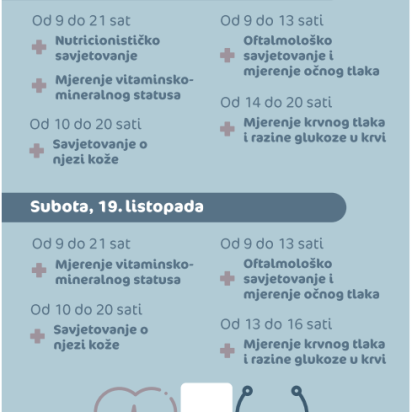 Od 9 do 21 sat

Nutricionističko savjetovanje

Mjerenje vitaminsko-mineralnog statusa

Od 10 do 20 sati

Savjetovanje o njezi kože

Od 9 do 13 sati

Oftalmološko savjetovanje i mjerenje očnog tlaka

Od 14 do 20 sati

Mjerenje krvnog tlaka i razine glukoze u krvi

Subota, 19. listopada

Od 9 do 21 sat

Mjerenje vitaminsko-mineralnog statusa

Od 10 do 20 sati

Savjetovanje o njezi kože

Od 9 do 13 sati

Oftalmološko savjetovanje i mjerenje očnog tlaka

Od 13 do 16 sati

Mjerenje krvnog tlaka i razine glukoze u krvi